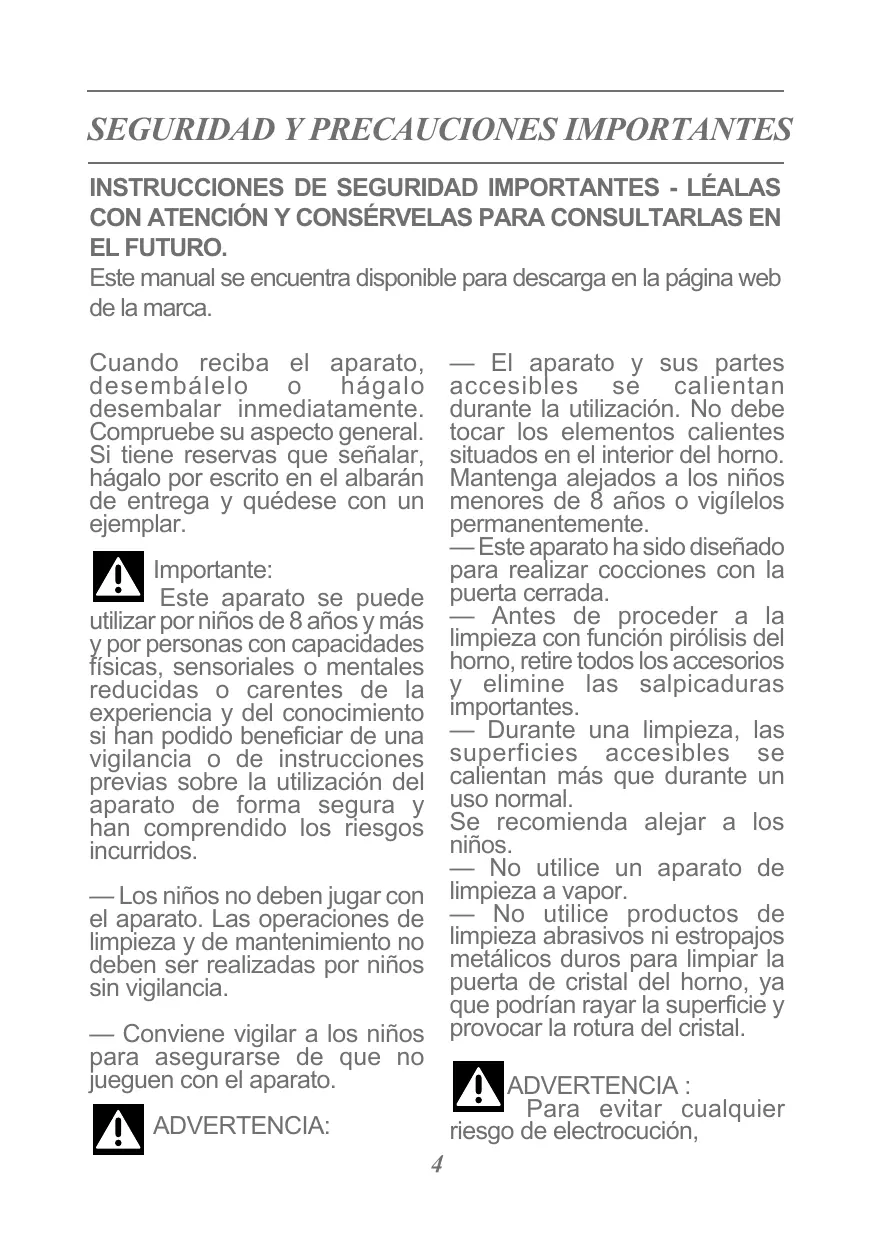 SEGURIDAD Y PRECAUCIONES IMPORTANTES

INSTRUCCIONES DE SEGURIDAD IMPORTANTES - LÉALAS CON ATENCIÓN Y CONSÉRVELAS PARA CONSULTARLAS EN EL FUTURO.

Este manual se encuentra disponible para descarga en la página web de la marca.

Cuando reciba el aparato, desembálelo o hágalo desembalar inmediatamente. Compruebe su aspecto general. Si tiene reservas que señalar, hágalo por escrito en el albarán de entrega y quédese con un ejemplar.

Importante:
Este aparato se puede utilizar por niños de 8 años y más y por personas con capacidades físicas, sensoriales o mentales reducidas o carentes de la experiencia y del conocimiento si han podido beneficiar de una vigilancia o de instrucciones previas sobre la utilización del aparato de forma segura y han comprendido los riesgos incurridos.

— Los niños no deben jugar con el aparato. Las operaciones de limpieza y de mantenimiento no deben ser realizadas por niños sin vigilancia.

— Conviene vigilar a los niños para asegurarse de que no jueguen con el aparato.

ADVERTENCIA:

— El aparato y sus partes accesibles se calientan durante la utilización. No debe tocar los elementos calientes situados en el interior del horno. Mantenga alejados a los niños menores de 8 años o vigílelos permanentemente.
— Este aparato ha sido diseñado para realizar cocciones con la puerta cerrada.
— Antes de proceder a la limpieza con función pirólisis del horno, retire todos los accesorios y elimine las salpicaduras importantes.
— Durante una limpieza, las superficies accesibles se calientan más que durante un uso normal.
Se recomienda alejar a los niños.
— No utilice un aparato de limpieza a vapor.
— No utilice productos de limpieza abrasivos ni estropajos metálicos duros para limpiar la puerta de cristal del horno, ya que podrían rayar la superficie y provocar la rotura del cristal.

ADVERTENCIA :
Para evitar cualquier riesgo de electrocución,

4